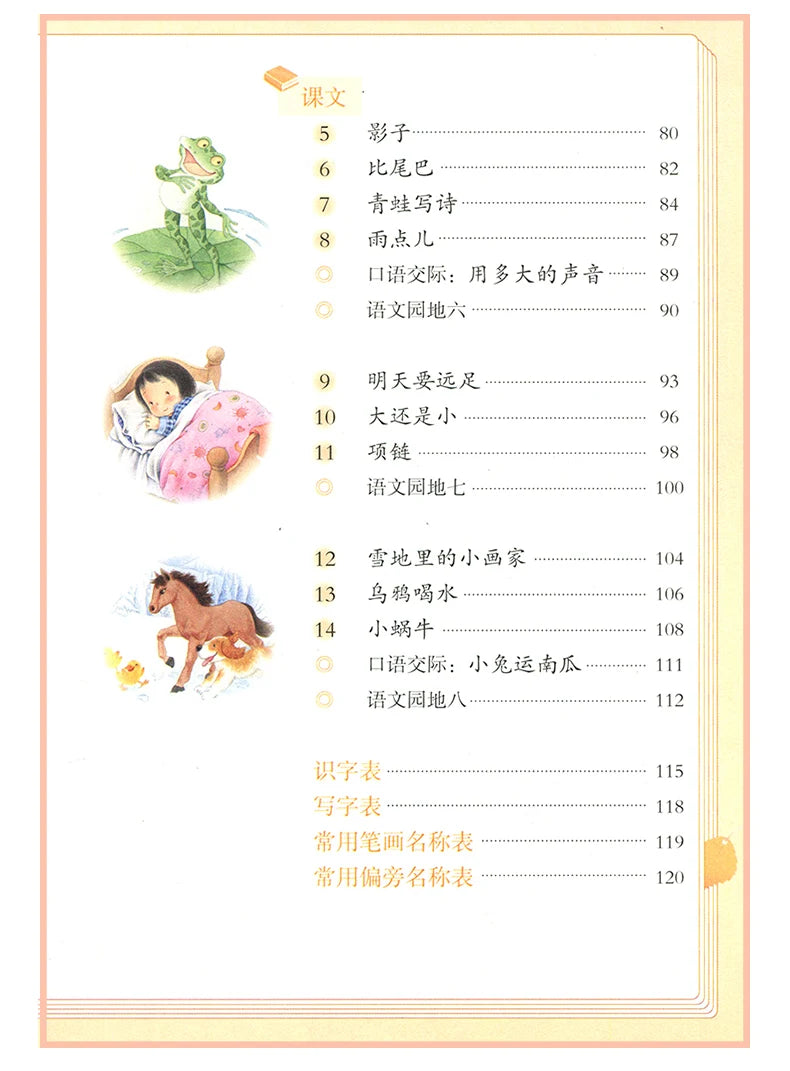 课文

5 影子 80
6 比尾巴 82
7 青蛙写诗 84
8 雨点儿 87
◎ 口语交际：用多大的声音 89
◎ 语文园地六 90

9 明天要远足 93
10 大还是小 96
11 项链 98
◎ 语文园地七 100

12 雪地里的小画家 104
13 乌鸦喝水 106
14 小蜗牛 108
◎ 口语交际：小兔运南瓜 111
◎ 语文园地八 112

识字表 115
写字表 118
常用笔画名称表 119
常用偏旁名称表 120